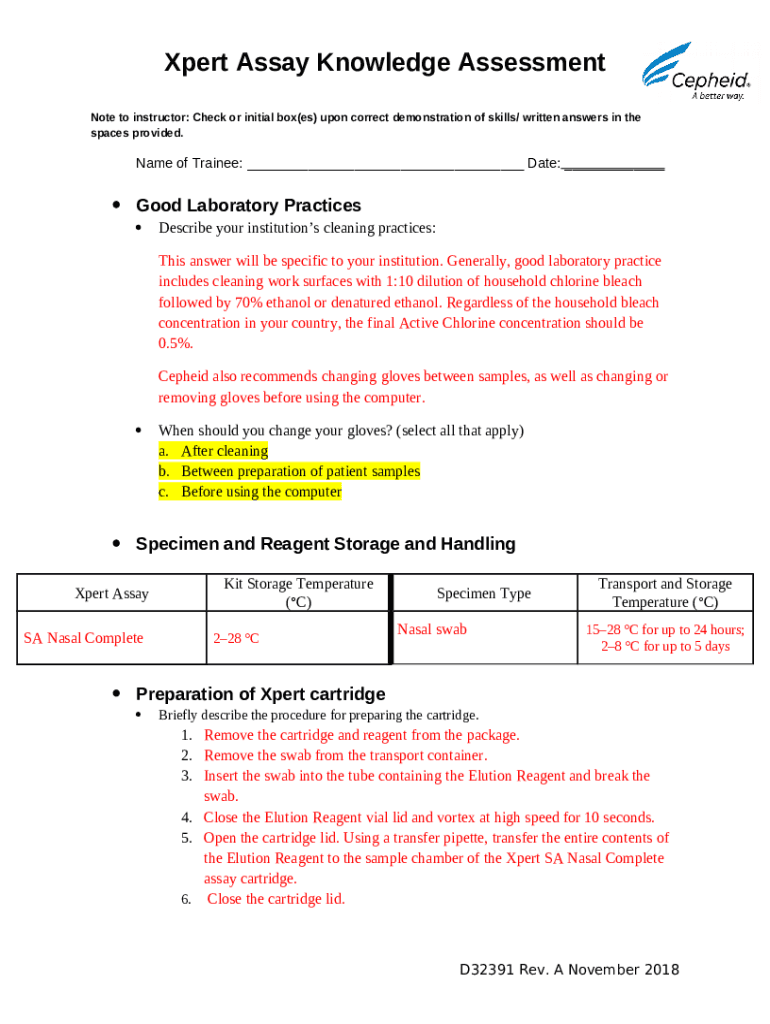 Xpert Assay Knowledge Assessment

Cepheid. A better way.

Note to instructor: Check or initial box(es) upon correct demonstration of skills/ written answers in the spaces provided.

Name of Trainee: ___________________________________ Date:_____________

• Good Laboratory Practices

• Describe your institution's cleaning practices:

This answer will be specific to your institution. Generally, good laboratory practice includes cleaning work surfaces with 1:10 dilution of household chlorine bleach followed by 70% ethanol or denatured ethanol. Regardless of the household bleach concentration in your country, the final Active Chlorine concentration should be 0.5%.

Cepheid also recommends changing gloves between samples, as well as changing or removing gloves before using the computer.

• When should you change your gloves? (select all that apply)
a. After cleaning
b. Between preparation of patient samples
c. Before using the computer

• Specimen and Reagent Storage and Handling

| Xpert Assay | Kit Storage Temperature (°C) | Specimen Type | Transport and Storage Temperature (°C) |
|---|---|---|---|
| SA Nasal Complete | 2–28 °C | Nasal swab | 15–28 °C for up to 24 hours; 2–8 °C for up to 5 days |

• Preparation of Xpert cartridge

• Briefly describe the procedure for preparing the cartridge.
1. Remove the cartridge and reagent from the package.
2. Remove the swab from the transport container.
3. Insert the swab into the tube containing the Elution Reagent and break the swab.
4. Close the Elution Reagent vial lid and vortex at high speed for 10 seconds.
5. Open the cartridge lid. Using a transfer pipette, transfer the entire contents of the Elution Reagent to the sample chamber of the Xpert SA Nasal Complete assay cartridge.
6. Close the cartridge lid.

D32391 Rev. A November 2018